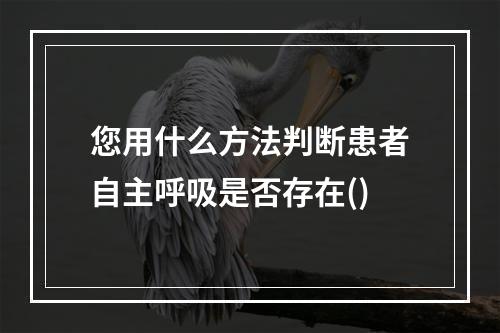 您用什么方法判断患者自主呼吸是否存在()